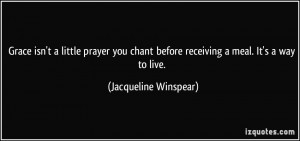 Grace isn't a little prayer you chant before receiving a meal. It's a way to live.

(Jacqueline Winspear)

izquotes.com